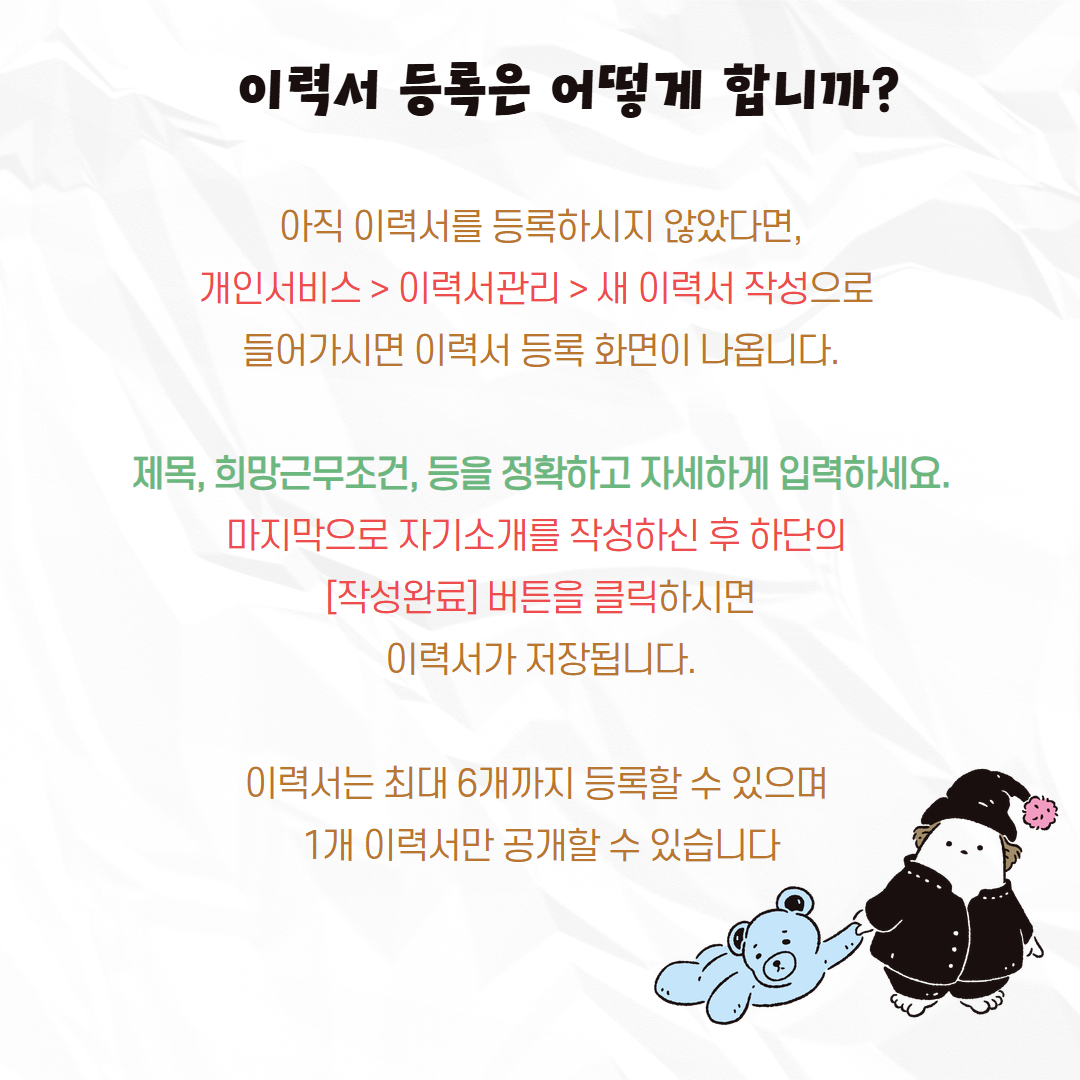 이력서 등록은 어떻게 합니까?

아직 이력서를 등록하시지 않았다면,
개인서비스 > 이력서관리 > 새 이력서 작성으로
들어가시면 이력서 등록 화면이 나옵니다.

제목, 희망근무조건, 등을 정확하고 자세하게 입력하세요.
마지막으로 자기소개를 작성하신 후 하단의
[작성완료] 버튼을 클릭하시면
이력서가 저장됩니다.

이력서는 최대 6개까지 등록할 수 있으며
1개 이력서만 공개할 수 있습니다